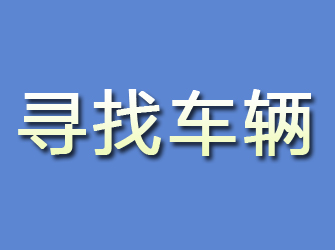 寻找车辆